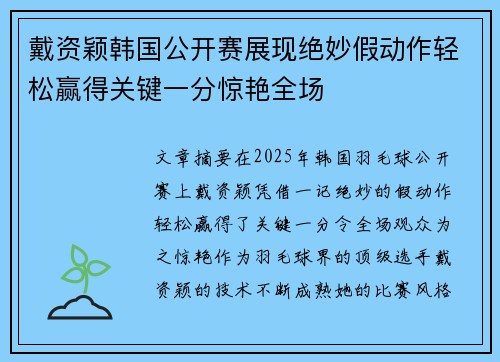 戴资颖韩国公开赛展现绝妙假动作轻松赢得关键一分惊艳全场

文章摘要在2025年韩国羽毛球公开赛上戴资颖凭借一记绝妙的假动作轻松赢得了关键一分令全场观众为之惊艳作为羽毛球界的顶级选手戴资颖的技术不断成熟她的比赛风格